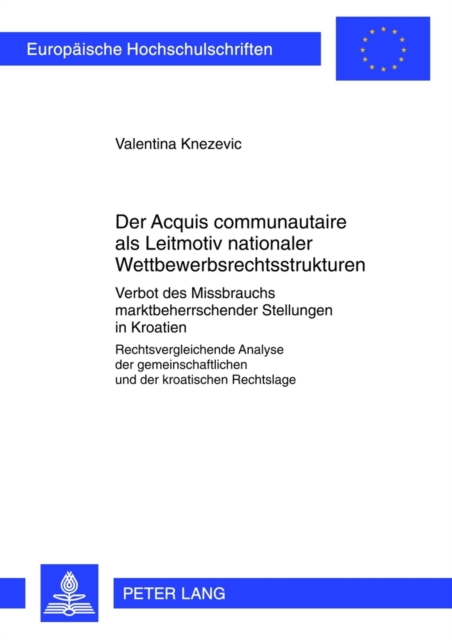 Europäische Hochschulschriften

Valentina Knezevic

Der Acquis communautaire als Leitmotiv nationaler Wettbewerbsrechtsstrukturen

Verbot des Missbrauchs marktbeherrschender Stellungen in Kroatien

Rechtsvergleichende Analyse der gemeinschaftlichen und der kroatischen Rechtslage

PETER LANG